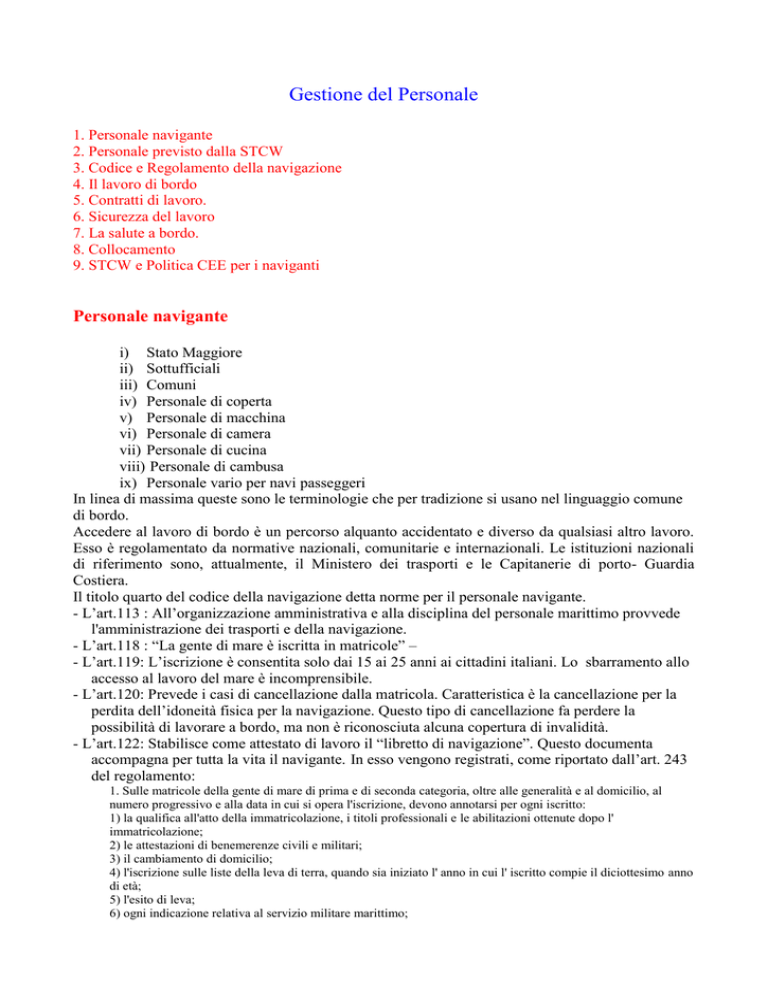 Gestione del Personale

1. Personale navigante
2. Personale previsto dalla STCW
3. Codice e Regolamento della navigazione
4. Il lavoro di bordo
5. Contratti di lavoro.
6. Sicurezza del lavoro
7. La salute a bordo.
8. Collocamento
9. STCW e Politica CEE per i naviganti

Personale navigante

i) Stato Maggiore
ii) Sottufficiali
iii) Comuni
iv) Personale di coperta
v) Personale di macchina
vi) Personale di camera
vii) Personale di cucina
viii) Personale di cambusa
ix) Personale vario per navi passeggeri

In linea di massima queste sono le terminologie che per tradizione si usano nel linguaggio comune di bordo.
Accedere al lavoro di bordo è un percorso alquanto accidentato e diverso da qualsiasi altro lavoro. Esso è regolamentato da normative nazionali, comunitarie e internazionali. Le istituzioni nazionali di riferimento sono, attualmente, il Ministero dei trasporti e le Capitanerie di porto- Guardia Costiera.
Il titolo quarto del codice della navigazione detta norme per il personale navigante.
- L'art.113 : All'organizzazione amministrativa e alla disciplina del personale marittimo provvede l'amministrazione dei trasporti e della navigazione.
- L'art.118 : "La gente di mare è iscritta in matricole" –
- L'art.119: L'iscrizione è consentita solo dai 15 ai 25 anni ai cittadini italiani. Lo sbarramento allo accesso al lavoro del mare è incomprensibile.
- L'art.120: Prevede i casi di cancellazione dalla matricola. Caratteristica è la cancellazione per la perdita dell'idoneità fisica per la navigazione. Questo tipo di cancellazione fa perdere la possibilità di lavorare a bordo, ma non è riconosciuta alcuna copertura di invalidità.
- L'art.122: Stabilisce come attestato di lavoro il "libretto di navigazione". Questo documenta accompagna per tutta la vita il navigante. In esso vengono registrati, come riportato dall'art. 243 del regolamento:
1. Sulle matricole della gente di mare di prima e di seconda categoria, oltre alle generalità e al domicilio, al numero progressivo e alla data in cui si opera l'iscrizione, devono annotarsi per ogni iscritto:
1) la qualifica all'atto della immatricolazione, i titoli professionali e le abilitazioni ottenute dopo l' immatricolazione;
2) le attestazioni di benemerenze civili e militari;
3) il cambiamento di domicilio;
4) l'iscrizione sulle liste della leva di terra, quando sia iniziato l' anno in cui l' iscritto compie il diciottesimo anno di età;
5) l'esito di leva;
6) ogni indicazione relativa al servizio militare marittimo;